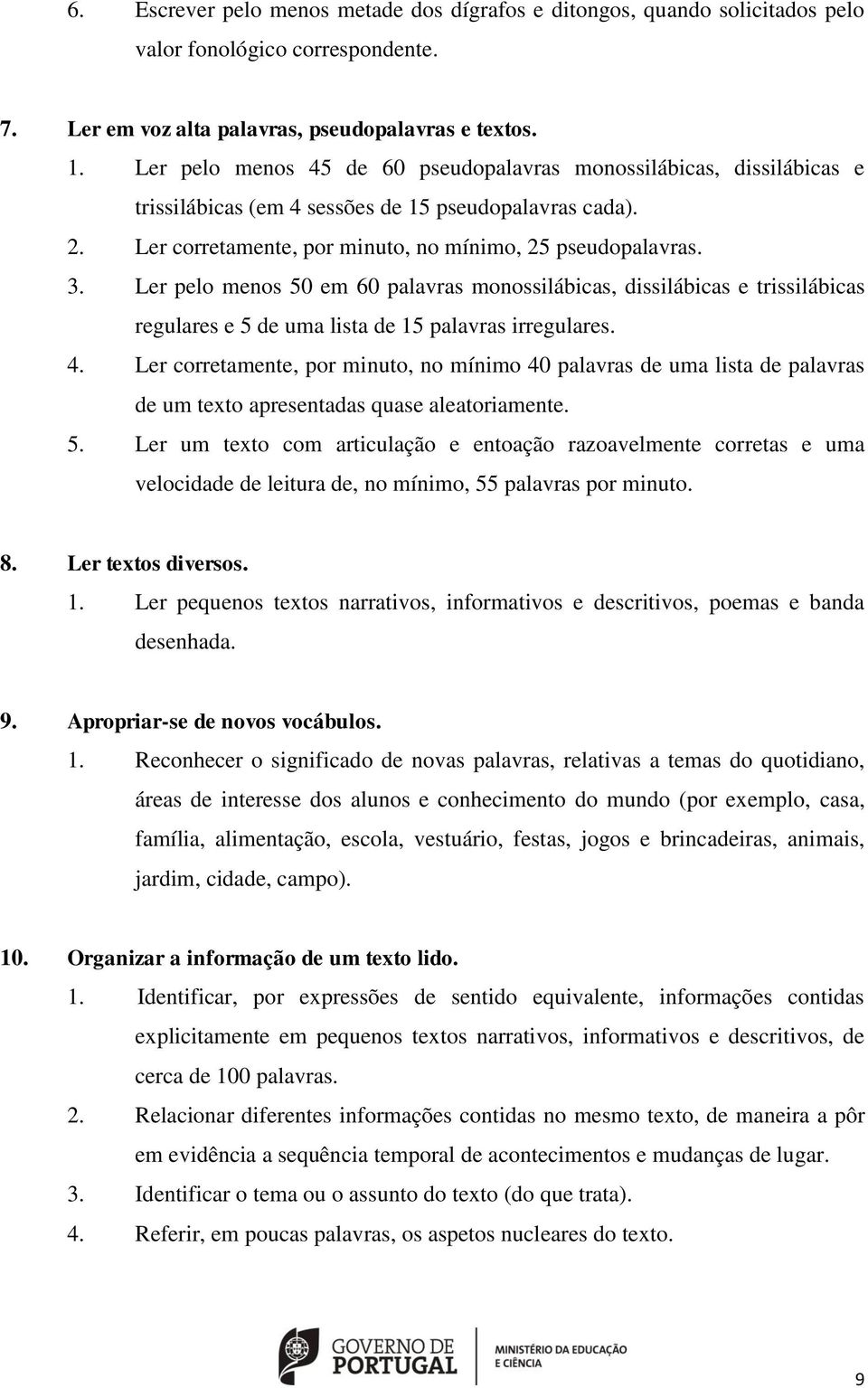 6. Escrever pelo menos metade dos dígrafos e ditongos, quando solicitados pelo valor fonológico correspondente.

7. Ler em voz alta palavras, pseudopalavras e textos.
1. Ler pelo menos 45 de 60 pseudopalavras monossilábicas, dissilábicas e trissilábicas (em 4 sessões de 15 pseudopalavras cada).
2. Ler corretamente, por minuto, no mínimo, 25 pseudopalavras.
3. Ler pelo menos 50 em 60 palavras monossilábicas, dissilábicas e trissilábicas regulares e 5 de uma lista de 15 palavras irregulares.
4. Ler corretamente, por minuto, no mínimo 40 palavras de uma lista de palavras de um texto apresentadas quase aleatoriamente.
5. Ler um texto com articulação e entoação razoavelmente corretas e uma velocidade de leitura de, no mínimo, 55 palavras por minuto.

8. Ler textos diversos.
1. Ler pequenos textos narrativos, informativos e descritivos, poemas e banda desenhada.

9. Apropriar-se de novos vocábulos.
1. Reconhecer o significado de novas palavras, relativas a temas do quotidiano, áreas de interesse dos alunos e conhecimento do mundo (por exemplo, casa, família, alimentação, escola, vestuário, festas, jogos e brincadeiras, animais, jardim, cidade, campo).

10. Organizar a informação de um texto lido.
1. Identificar, por expressões de sentido equivalente, informações contidas explicitamente em pequenos textos narrativos, informativos e descritivos, de cerca de 100 palavras.
2. Relacionar diferentes informações contidas no mesmo texto, de maneira a pôr em evidência a sequência temporal de acontecimentos e mudanças de lugar.
3. Identificar o tema ou o assunto do texto (do que trata).
4. Referir, em poucas palavras, os aspetos nucleares do texto.

GOVERNO DE PORTUGAL
MINISTÉRIO DA EDUCAÇÃO E CIÊNCIA

9